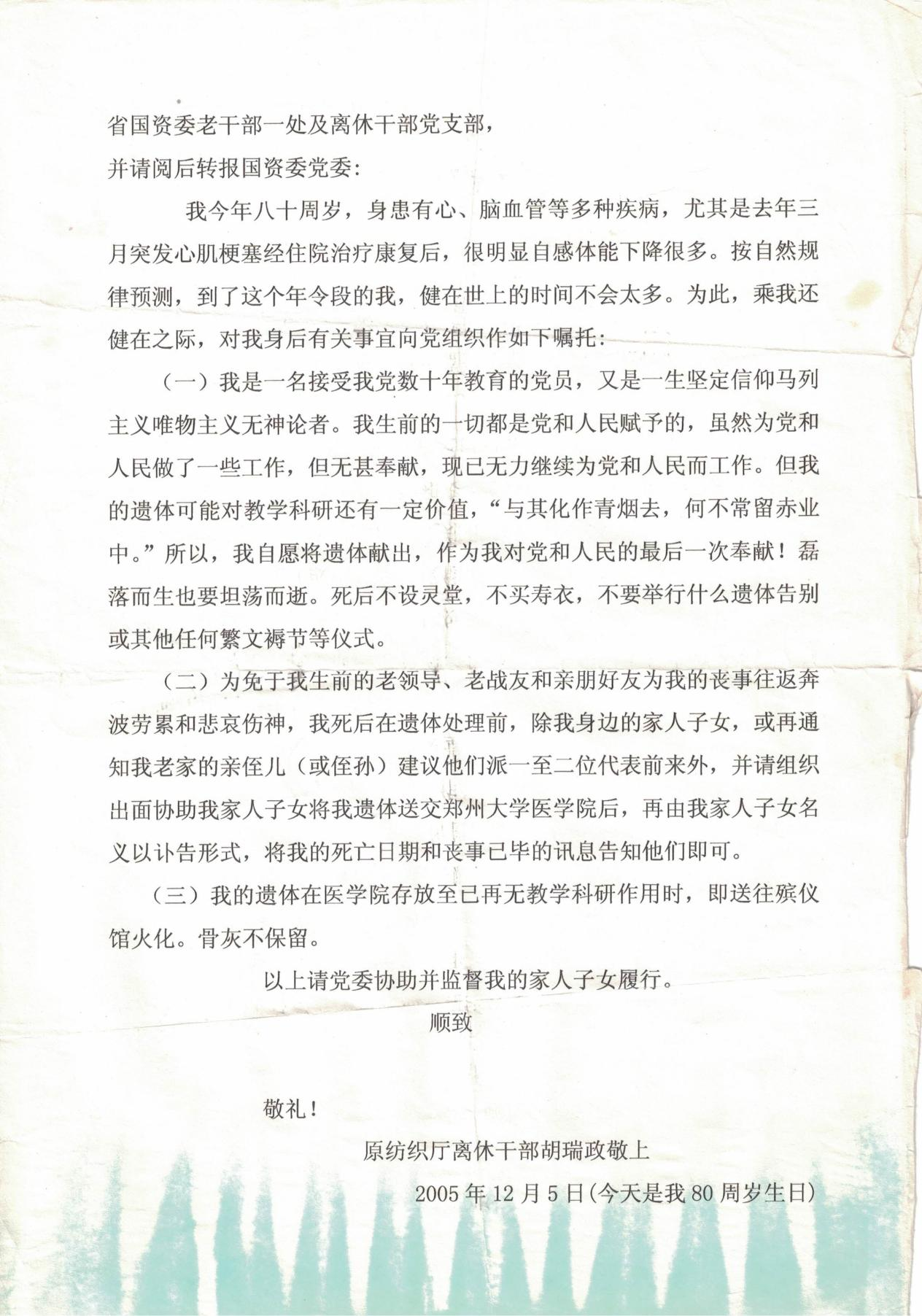 省国资委老干部一处及离休干部党支部，

并请阅后转报国资委党委：

我今年八十周岁，身患有心、脑血管等多种疾病，尤其是去年三月突发心肌梗塞经住院治疗康复后，很明显自感体能下降很多。按自然规律预测，到了这个年令段的我，健在世上的时间不会太多。为此，乘我还健在之际，对我身后有关事宜向党组织作如下嘱托：

（一）我是一名接受我党数十年教育的党员，又是一生坚定信仰马列主义唯物主义无神论者。我生前的一切都是党和人民赋予的，虽然为党和人民做了一些工作，但无甚奉献，现已无力继续为党和人民而工作。但我的遗体可能对教学科研还有一定价值，“与其化作青烟去，何不常留赤业中。”所以，我自愿将遗体献出，作为我对党和人民的最后一次奉献！磊落而生也要坦荡而逝。死后不设灵堂，不买寿衣，不要举行什么遗体告别或其他任何繁文褥节等仪式。

（二）为免于我生前的老领导、老战友和亲朋好友为我的丧事往返奔波劳累和悲哀伤神，我死后在遗体处理前，除我身边的家人子女，或再通知我老家的亲侄儿（或侄孙）建议他们派一至二位代表前来外，并请组织出面协助我家人子女将我遗体送交郑州大学医学院后，再由我家人子女名义以讣告形式，将我的死亡日期和丧事已毕的讯息告知他们即可。

（三）我的遗体在医学院存放至已再无教学科研作用时，即送往殡仪馆火化。骨灰不保留。

以上请党委协助并监督我的家人子女履行。

顺致

敬礼！

原纺织厅离休干部胡瑞政敬上

2005年12月5日(今天是我80周岁生日)